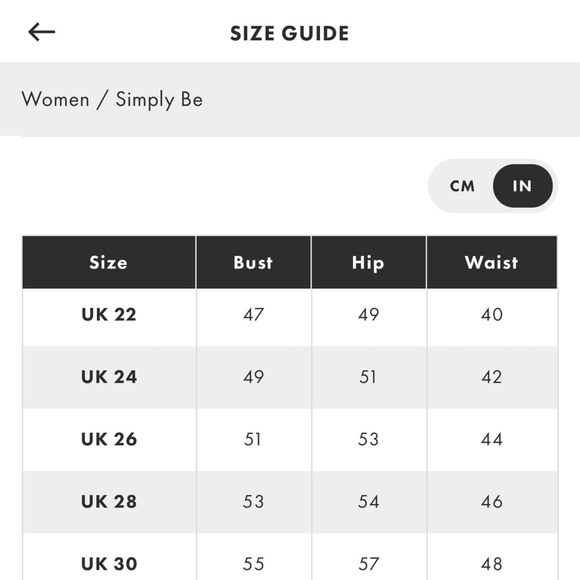 SIZE GUIDE

Women / Simply Be

CM IN

| Size | Bust | Hip | Waist |
|---|---|---|---|
| UK 22 | 47 | 49 | 40 |
| UK 24 | 49 | 51 | 42 |
| UK 26 | 51 | 53 | 44 |
| UK 28 | 53 | 54 | 46 |
| UK 30 | 55 | 57 | 48 |